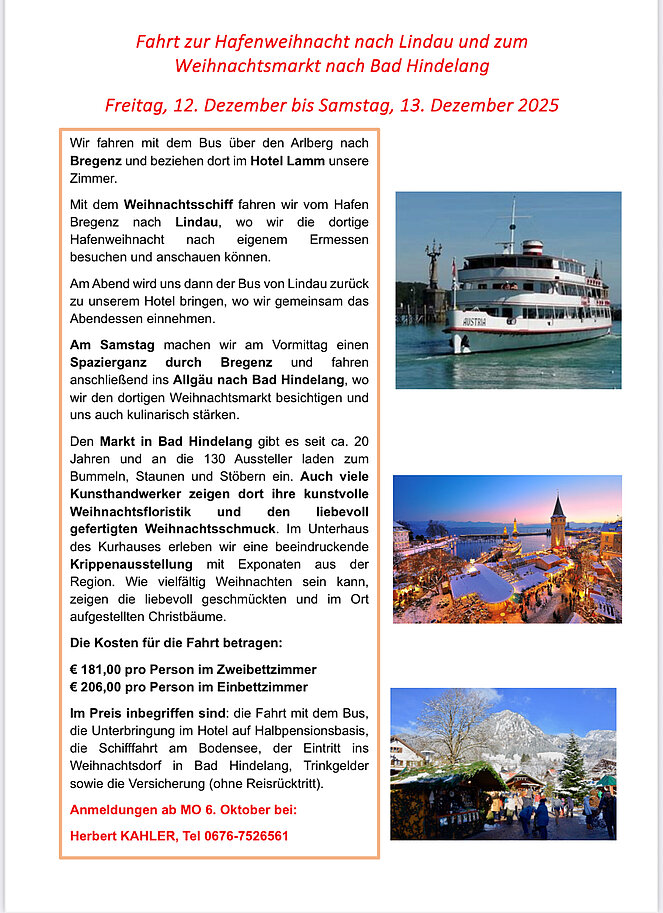 Fahrt zur Hafenweihnacht nach Lindau und zum Weihnachtsmarkt nach Bad Hindelang

Freitag, 12. Dezember bis Samstag, 13. Dezember 2025

Wir fahren mit dem Bus über den Arlberg nach Bregenz und beziehen dort im Hotel Lamm unsere Zimmer.

Mit dem Weihnachtsschiff fahren wir vom Hafen Bregenz nach Lindau, wo wir die dortige Hafenweihnacht nach eigenem Ermessen besuchen und anschauen können.

Am Abend wird uns dann der Bus von Lindau zurück zu unserem Hotel bringen, wo wir gemeinsam das Abendessen einnehmen.

Am Samstag machen wir am Vormittag einen Spazierganz durch Bregenz und fahren anschließend ins Allgäu nach Bad Hindelang, wo wir den dortigen Weihnachtsmarkt besichtigen und uns auch kulinarisch stärken.

Den Markt in Bad Hindelang gibt es seit ca. 20 Jahren und an die 130 Aussteller laden zum Bummeln, Staunen und Stöbern ein. Auch viele Kunsthandwerker zeigen dort ihre kunstvolle Weihnachtsfloristik und den liebevoll gefertigten Weihnachtsschmuck. Im Unterhaus des Kurhauses erleben wir eine beeindruckende Krippenausstellung mit Exponaten aus der Region. Wie vielfältig Weihnachten sein kann, zeigen die liebevoll geschmückten und im Ort aufgestellten Christbäume.

Die Kosten für die Fahrt betragen:

€ 181,00 pro Person im Zweibettzimmer
€ 206,00 pro Person im Einbettzimmer

Im Preis inbegriffen sind: die Fahrt mit dem Bus, die Unterbringung im Hotel auf Halbpensionsbasis, die Schifffahrt am Bodensee, der Eintritt ins Weihnachtsdorf in Bad Hindelang, Trinkgelder sowie die Versicherung (ohne Reisrücktritt).

Anmeldungen ab MO 6. Oktober bei:

Herbert KAHLER, Tel 0676-7526561

AUSTRIA